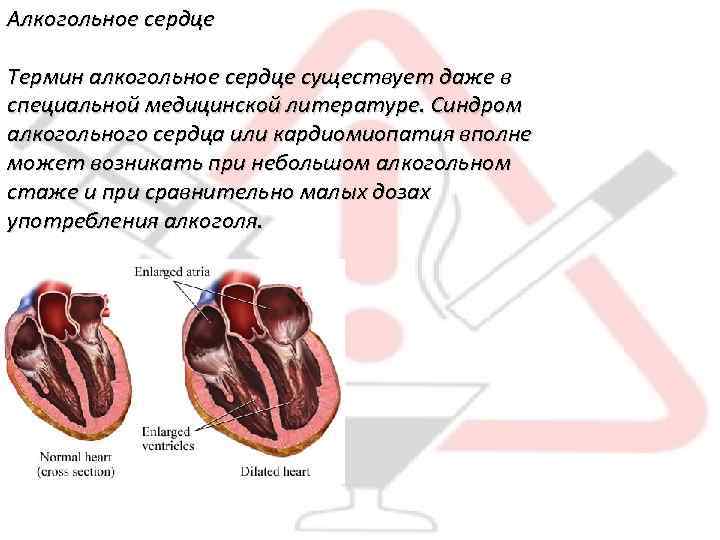 Алкогольное сердце

Термин алкогольное сердце существует даже в специальной медицинской литературе. Синдром алкогольного сердца или кардиомиопатия вполне может возникать при небольшом алкогольном стаже и при сравнительно малых дозах употребления алкоголя.

Enlarged atria

Enlarged ventricles

Normal heart
(cross section)

Dilated heart